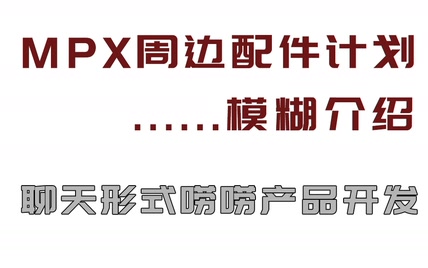 MPX周边配件计划

......模糊介绍

聊天形式唠唠产品开发